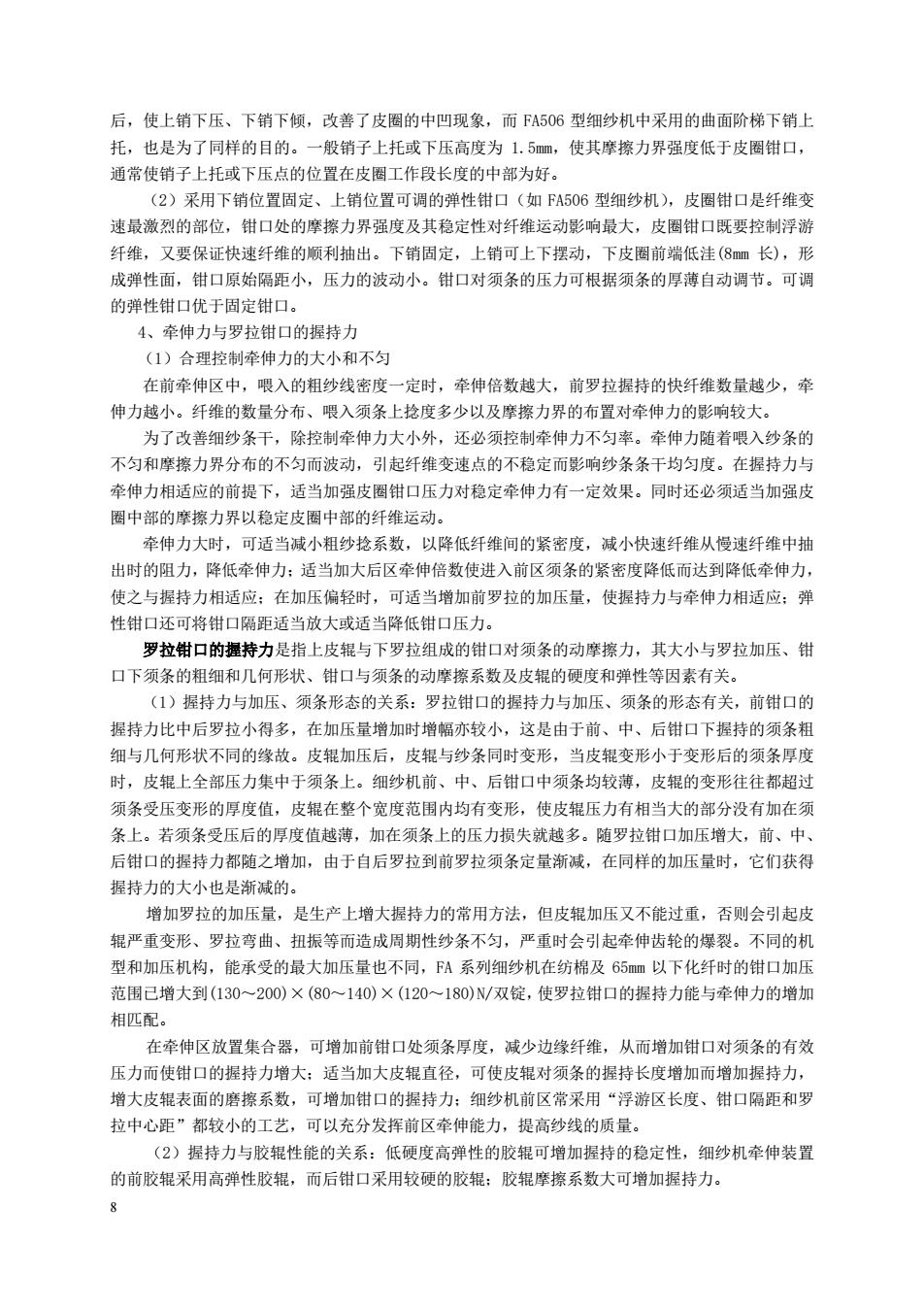 后，使上销下压、下销下倾，改善了皮圈的中凹现象，而 FA506 型细纱机中采用的曲面阶梯下销上托，也是为了同样的目的。一般销子上托或下压高度为 1.5mm，使其摩擦力界强度低于皮圈钳口，通常使销子上托或下压点的位置在皮圈工作段长度的中部为好。

（2）采用下销位置固定、上销位置可调的弹性钳口（如 FA506 型细纱机），皮圈钳口是纤维变速最激烈的部位，钳口处的摩擦力界强度及其稳定性对纤维运动影响最大，皮圈钳口既要控制浮游纤维，又要保证快速纤维的顺利抽出。下销固定，上销可上下摆动，下皮圈前端低洼(8mm 长)，形成弹性面，钳口原始隔距小，压力的波动小。钳口对须条的压力可根据须条的厚薄自动调节。可调的弹性钳口优于固定钳口。

4、牵伸力与罗拉钳口的握持力

（1）合理控制牵伸力的大小和不匀

在前牵伸区中，喂入的粗纱线密度一定时，牵伸倍数越大，前罗拉握持的快纤维数量越少，牵伸力越小。纤维的数量分布、喂入须条上捻度多少以及摩擦力界的布置对牵伸力的影响较大。

为了改善细纱条干，除控制牵伸力大小外，还必须控制牵伸力不匀率。牵伸力随着喂入纱条的不匀和摩擦力界分布的不匀而波动，引起纤维变速点的不稳定而影响纱条条干均匀度。在握持力与牵伸力相适应的前提下，适当加强皮圈钳口压力对稳定牵伸力有一定效果。同时还必须适当加强皮圈中部的摩擦力界以稳定皮圈中部的纤维运动。

牵伸力大时，可适当减小粗纱捻系数，以降低纤维间的紧密度，减小快速纤维从慢速纤维中抽出时的阻力，降低牵伸力；适当加大后区牵伸倍数使进入前区须条的紧密度降低而达到降低牵伸力，使之与握持力相适应；在加压偏轻时，可适当增加前罗拉的加压量，使握持力与牵伸力相适应；弹性钳口还可将钳口隔距适当放大或适当降低钳口压力。

罗拉钳口的握持力是指上皮辊与下罗拉组成的钳口对须条的动摩擦力，其大小与罗拉加压、钳口下须条的粗细和几何形状、钳口与须条的动摩擦系数及皮辊的硬度和弹性等因素有关。

（1）握持力与加压、须条形态的关系：罗拉钳口的握持力与加压、须条的形态有关，前钳口的握持力比中后罗拉小得多，在加压量增加时增幅亦较小，这是由于前、中、后钳口下握持的须条粗细与几何形状不同的缘故。皮辊加压后，皮辊与纱条同时变形，当皮辊变形小于变形后的须条厚度时，皮辊上全部压力集中于须条上。细纱机前、中、后钳口中须条均较薄，皮辊的变形往往都超过须条受压变形的厚度值，皮辊在整个宽度范围内均有变形，使皮辊压力有相当大的部分没有加在须条上。若须条受压后的厚度值越薄，加在须条上的压力损失就越多。随罗拉钳口加压增大，前、中、后钳口的握持力都随之增加，由于自后罗拉到前罗拉须条定量渐减，在同样的加压量时，它们获得握持力的大小也是渐减的。

增加罗拉的加压量，是生产上增大握持力的常用方法，但皮辊加压又不能过重，否则会引起皮辊严重变形、罗拉弯曲、扭振等而造成周期性纱条不匀，严重时会引起牵伸齿轮的爆裂。不同的机型和加压机构，能承受的最大加压量也不同，FA 系列细纱机在纺棉及 65mm 以下化纤时的钳口加压范围已增大到(130～200)×(80～140)×(120～180)N/双锭，使罗拉钳口的握持力能与牵伸力的增加相匹配。

在牵伸区放置集合器，可增加前钳口处须条厚度，减少边缘纤维，从而增加钳口对须条的有效压力而使钳口的握持力增大；适当加大皮辊直径，可使皮辊对须条的握持长度增加而增加握持力，增大皮辊表面的磨擦系数，可增加钳口的握持力；细纱机前区常采用“浮游区长度、钳口隔距和罗拉中心距”都较小的工艺，可以充分发挥前区牵伸能力，提高纱线的质量。

（2）握持力与胶辊性能的关系：低硬度高弹性的胶辊可增加握持的稳定性，细纱机牵伸装置的前胶辊采用高弹性胶辊，而后钳口采用较硬的胶辊；胶辊摩擦系数大可增加握持力。

8